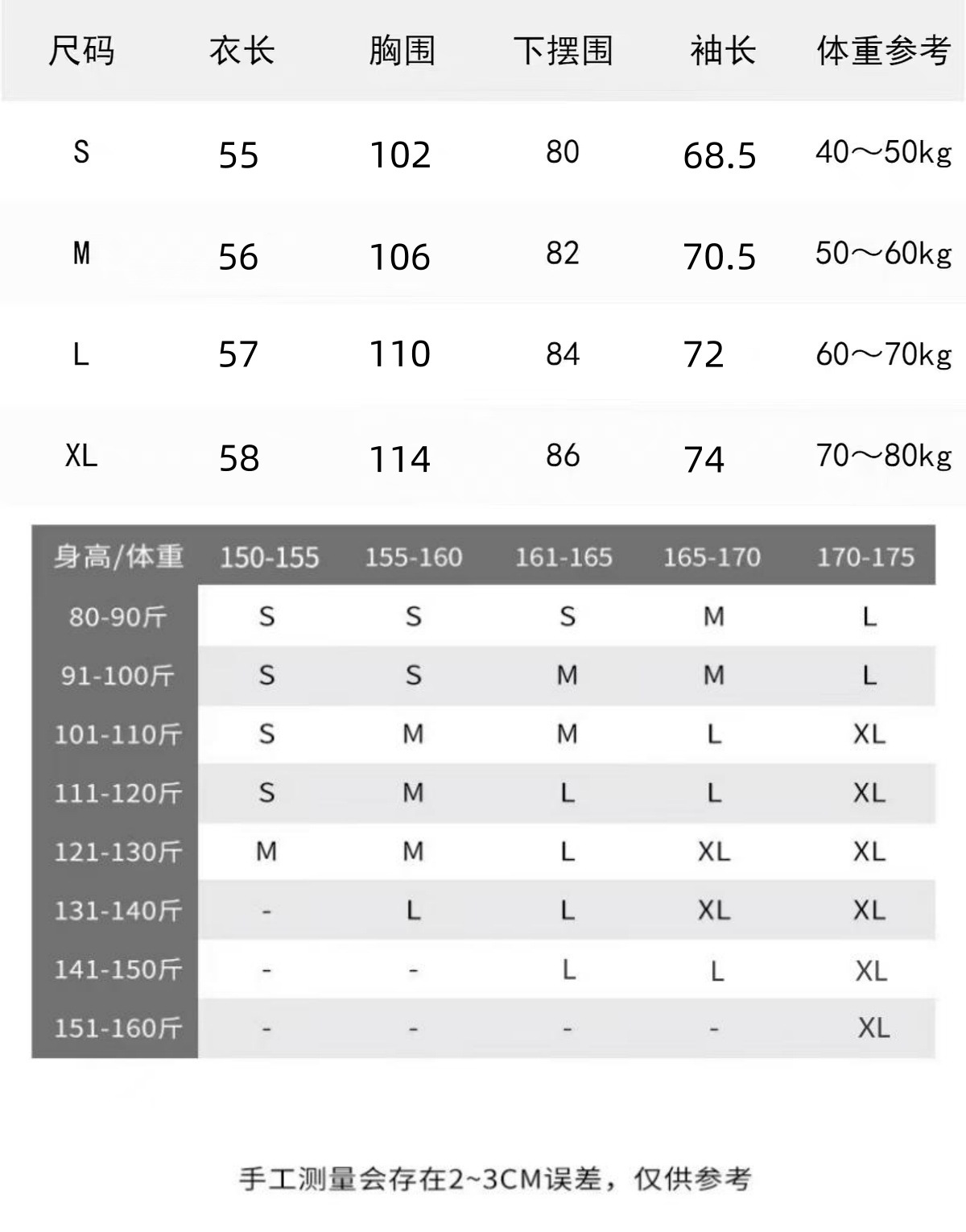 | 尺码 | 衣长 | 胸围 | 下摆围 | 袖长 | 体重参考 |
|---|---|---|---|---|---|
| S | 55 | 102 | 80 | 68.5 | 40～50kg |
| M | 56 | 106 | 82 | 70.5 | 50～60kg |
| L | 57 | 110 | 84 | 72 | 60～70kg |
| XL | 58 | 114 | 86 | 74 | 70～80kg |

| 身高/体重 | 150-155 | 155-160 | 161-165 | 165-170 | 170-175 |
|---|---|---|---|---|---|
| 80-90斤 | S | S | S | M | L |
| 91-100斤 | S | S | M | M | L |
| 101-110斤 | S | M | M | L | XL |
| 111-120斤 | S | M | L | L | XL |
| 121-130斤 | M | M | L | XL | XL |
| 131-140斤 | - | L | L | XL | XL |
| 141-150斤 | - | - | L | L | XL |
| 151-160斤 | - | - | - | - | XL |

手工测量会存在2~3CM误差，仅供参考